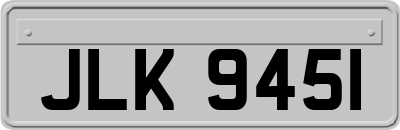 JLK 9451